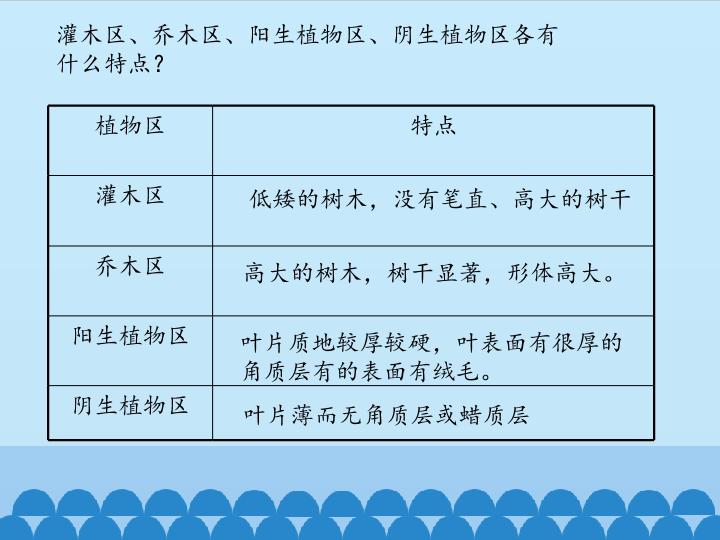 灌木区、乔木区、阳生植物区、阴生植物区各有什么特点？

| 植物区 | 特点 |
|---|---|
| 灌木区 | 低矮的树木，没有笔直、高大的树干 |
| 乔木区 | 高大的树木，树干显著，形体高大。 |
| 阳生植物区 | 叶片质地较厚较硬，叶表面有很厚的角质层有的表面有绒毛。 |
| 阴生植物区 | 叶片薄而无角质层或蜡质层 |